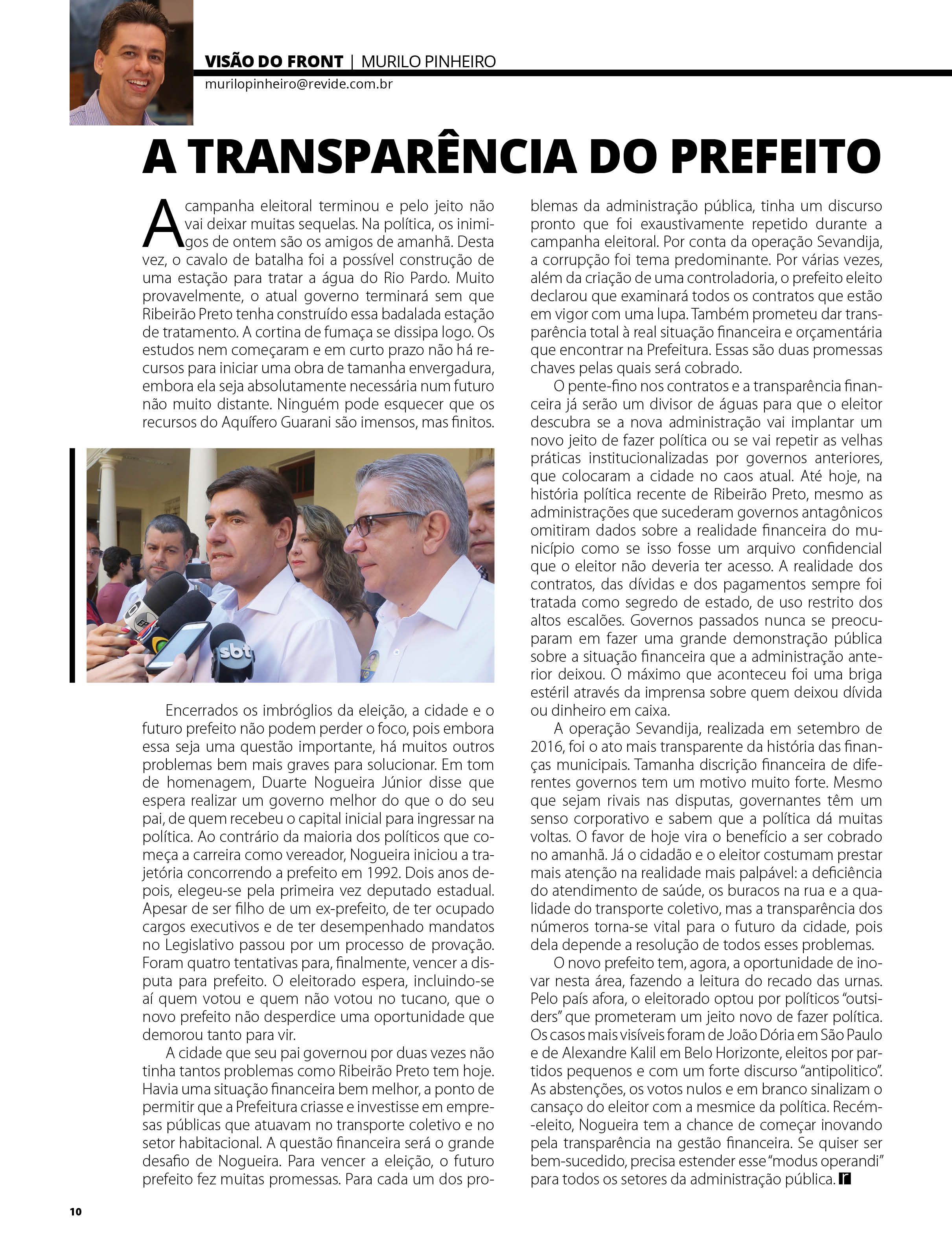 VISÃO DO FRONT | MURILO PINHEIRO
murilopinheiro@revide.com.br

A TRANSPARÊNCIA DO PREFEITO

A campanha eleitoral terminou e pelo jeito não vai deixar muitas sequelas. Na política, os inimigos de ontem são os amigos de amanhã. Desta vez, o cavalo de batalha foi a possível construção de uma estação para tratar a água do Rio Pardo. Muito provavelmente, o atual governo terminará sem que Ribeirão Preto tenha construído essa badalada estação de tratamento. A cortina de fumaça se dissipa logo. Os estudos nem começaram e em curto prazo não há recursos para iniciar uma obra de tamanha envergadura, embora ela seja absolutamente necessária num futuro não muito distante. Ninguém pode esquecer que os recursos do Aquífero Guarani são imensos, mas finitos.

sbt

Encerrados os imbróglios da eleição, a cidade e o futuro prefeito não podem perder o foco, pois embora essa seja uma questão importante, há muitos outros problemas bem mais graves para solucionar. Em tom de homenagem, Duarte Nogueira Júnior disse que espera realizar um governo melhor do que o do seu pai, de quem recebeu o capital inicial para ingressar na política. Ao contrário da maioria dos políticos que começa a carreira como vereador, Nogueira iniciou a trajetória concorrendo a prefeito em 1992. Dois anos depois, elegeu-se pela primeira vez deputado estadual. Apesar de ser filho de um ex-prefeito, de ter ocupado cargos executivos e de ter desempenhado mandatos no Legislativo passou por um processo de provação. Foram quatro tentativas para, finalmente, vencer a disputa para prefeito. O eleitorado espera, incluindo-se aí quem votou e quem não votou no tucano, que o novo prefeito não desperdice uma oportunidade que demorou tanto para vir.

A cidade que seu pai governou por duas vezes não tinha tantos problemas como Ribeirão Preto tem hoje. Havia uma situação financeira bem melhor, a ponto de permitir que a Prefeitura criasse e investisse em empresas públicas que atuavam no transporte coletivo e no setor habitacional. A questão financeira será o grande desafio de Nogueira. Para vencer a eleição, o futuro prefeito fez muitas promessas. Para cada um dos problemas da administração pública, tinha um discurso pronto que foi exaustivamente repetido durante a campanha eleitoral. Por conta da operação Sevandija, a corrupção foi tema predominante. Por várias vezes, além da criação de uma controladoria, o prefeito eleito declarou que examinará todos os contratos que estão em vigor com uma lupa. Também prometeu dar transparência total à real situação financeira e orçamentária que encontrar na Prefeitura. Essas são duas promessas chaves pelas quais será cobrado.

O pente-fino nos contratos e a transparência financeira já serão um divisor de águas para que o eleitor descubra se a nova administração vai implantar um novo jeito de fazer política ou se vai repetir as velhas práticas institucionalizadas por governos anteriores, que colocaram a cidade no caos atual. Até hoje, na história política recente de Ribeirão Preto, mesmo as administrações que sucederam governos antagônicos omitiram dados sobre a realidade financeira do município como se isso fosse um arquivo confidencial que o eleitor não deveria ter acesso. A realidade dos contratos, das dívidas e dos pagamentos sempre foi tratada como segredo de estado, de uso restrito dos altos escalões. Governos passados nunca se preocuparam em fazer uma grande demonstração pública sobre a situação financeira que a administração anterior deixou. O máximo que aconteceu foi uma briga estéril através da imprensa sobre quem deixou dívida ou dinheiro em caixa.

A operação Sevandija, realizada em setembro de 2016, foi o ato mais transparente da história das finanças municipais. Tamanha discrição financeira de diferentes governos tem um motivo muito forte. Mesmo que sejam rivais nas disputas, governantes têm um senso corporativo e sabem que a política dá muitas voltas. O favor de hoje vira o benefício a ser cobrado no amanhã. Já o cidadão e o eleitor costumam prestar mais atenção na realidade mais palpável: a deficiência do atendimento de saúde, os buracos na rua e a qualidade do transporte coletivo, mas a transparência dos números torna-se vital para o futuro da cidade, pois dela depende a resolução de todos esses problemas.

O novo prefeito tem, agora, a oportunidade de inovar nesta área, fazendo a leitura do recado das urnas. Pelo país afora, o eleitorado optou por políticos "outsiders" que prometeram um jeito novo de fazer política. Os casos mais visíveis foram de João Dória em São Paulo e de Alexandre Kalil em Belo Horizonte, eleitos por partidos pequenos e com um forte discurso "antipolitico". As abstenções, os votos nulos e em branco sinalizam o cansaço do eleitor com a mesmice da política. Recém-eleito, Nogueira tem a chance de começar inovando pela transparência na gestão financeira. Se quiser ser bem-sucedido, precisa estender esse "modus operandi" para todos os setores da administração pública.

10